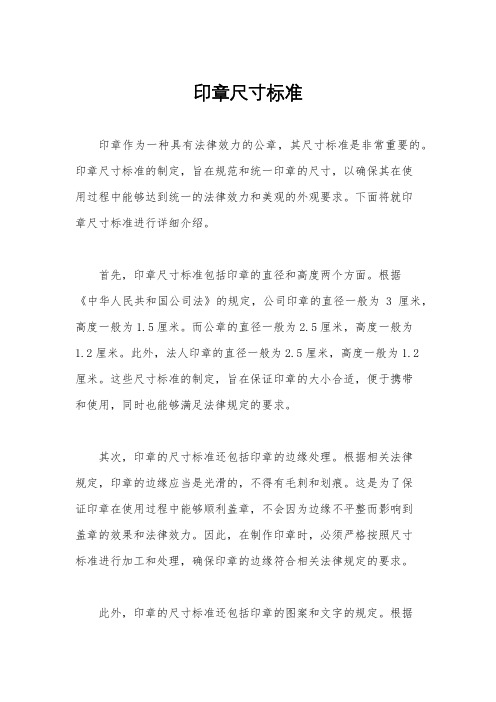 印章尺寸标准

印章作为一种具有法律效力的公章，其尺寸标准是非常重要的。印章尺寸标准的制定，旨在规范和统一印章的尺寸，以确保其在使用过程中能够达到统一的法律效力和美观的外观要求。下面将就印章尺寸标准进行详细介绍。

首先，印章尺寸标准包括印章的直径和高度两个方面。根据《中华人民共和国公司法》的规定，公司印章的直径一般为 3 厘米，高度一般为 1.5 厘米。而公章的直径一般为 2.5 厘米，高度一般为 1.2 厘米。此外，法人印章的直径一般为 2.5 厘米，高度一般为 1.2 厘米。这些尺寸标准的制定，旨在保证印章的大小合适，便于携带和使用，同时也能够满足法律规定的要求。

其次，印章的尺寸标准还包括印章的边缘处理。根据相关法律规定，印章的边缘应当是光滑的，不得有毛刺和划痕。这是为了保证印章在使用过程中能够顺利盖章，不会因为边缘不平整而影响到盖章的效果和法律效力。因此，在制作印章时，必须严格按照尺寸标准进行加工和处理，确保印章的边缘符合相关法律规定的要求。

此外，印章的尺寸标准还包括印章的图案和文字的规定。根据